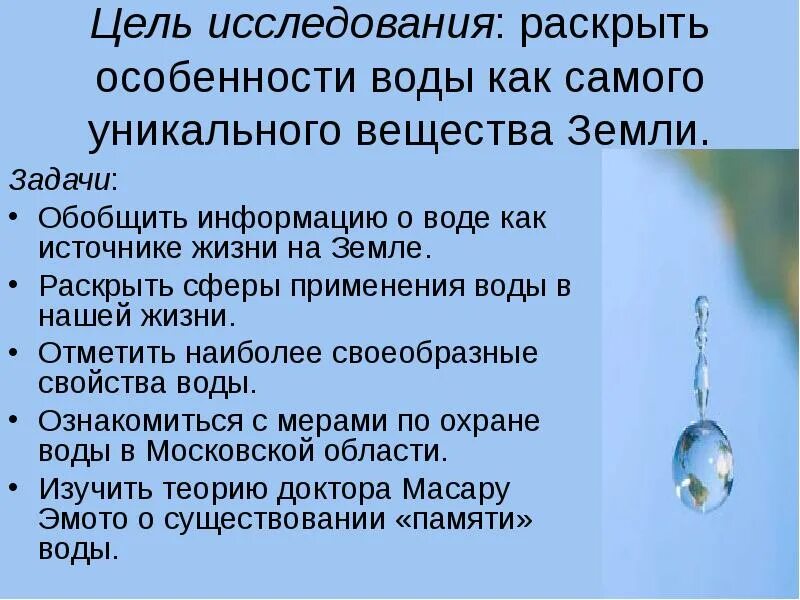 Цель исследования: раскрыть особенности воды как самого уникального вещества Земли.

Задачи:

• Обобщить информацию о воде как источнике жизни на Земле.
• Раскрыть сферы применения воды в нашей жизни.
• Отметить наиболее своеобразные свойства воды.
• Ознакомиться с мерами по охране воды в Московской области.
• Изучить теорию доктора Масару Эмото о существовании «памяти» воды.